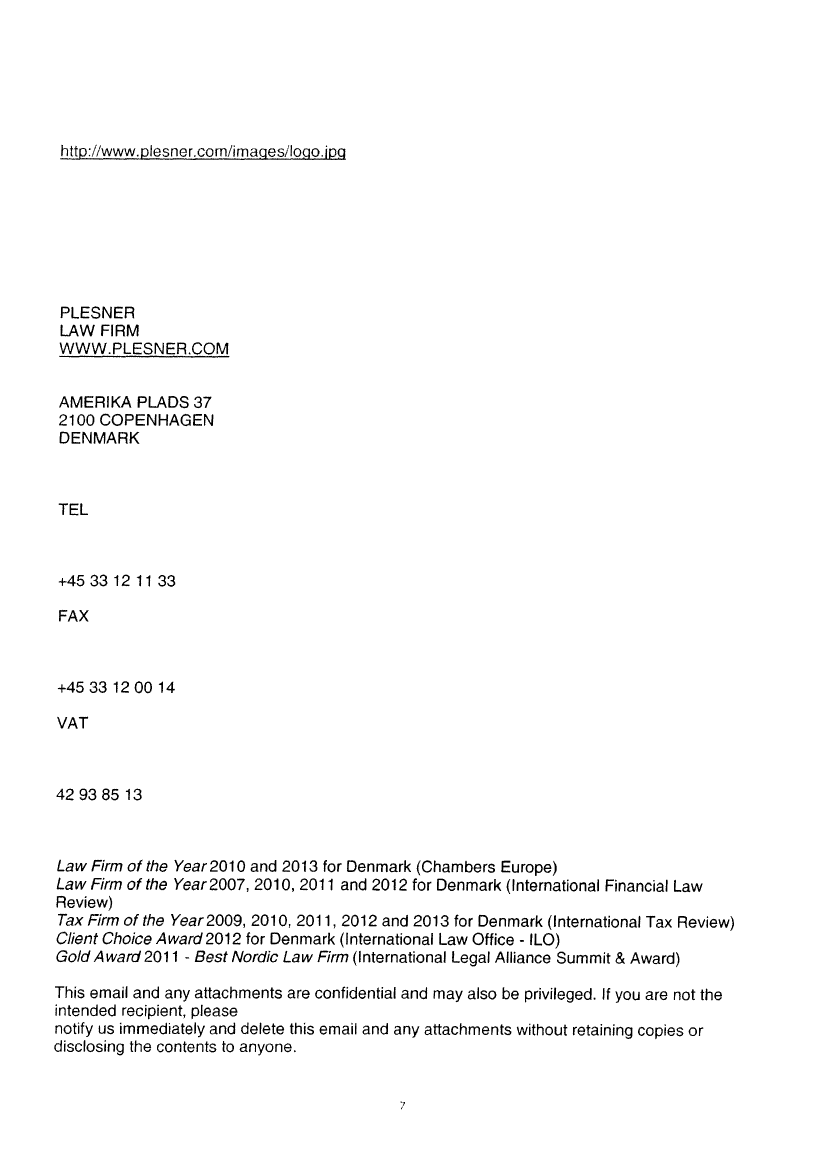 http://www.plesner.com/images/logo.jpg

PLESNER
LAW FIRM
WWW.PLESNER.COM

AMERIKA PLADS 37
2100 COPENHAGEN
DENMARK

TEL

+45 33 12 11 33

FAX

+45 33 12 00 14

VAT

42 93 85 13

Law Firm of the Year 2010 and 2013 for Denmark (Chambers Europe)
Law Firm of the Year 2007, 2010, 2011 and 2012 for Denmark (International Financial Law Review)
Tax Firm of the Year 2009, 2010, 2011, 2012 and 2013 for Denmark (International Tax Review)
Client Choice Award 2012 for Denmark (International Law Office - ILO)
Gold Award 2011 - Best Nordic Law Firm (International Legal Alliance Summit & Award)

This email and any attachments are confidential and may also be privileged. If you are not the intended recipient, please
notify us immediately and delete this email and any attachments without retaining copies or disclosing the contents to anyone.

7